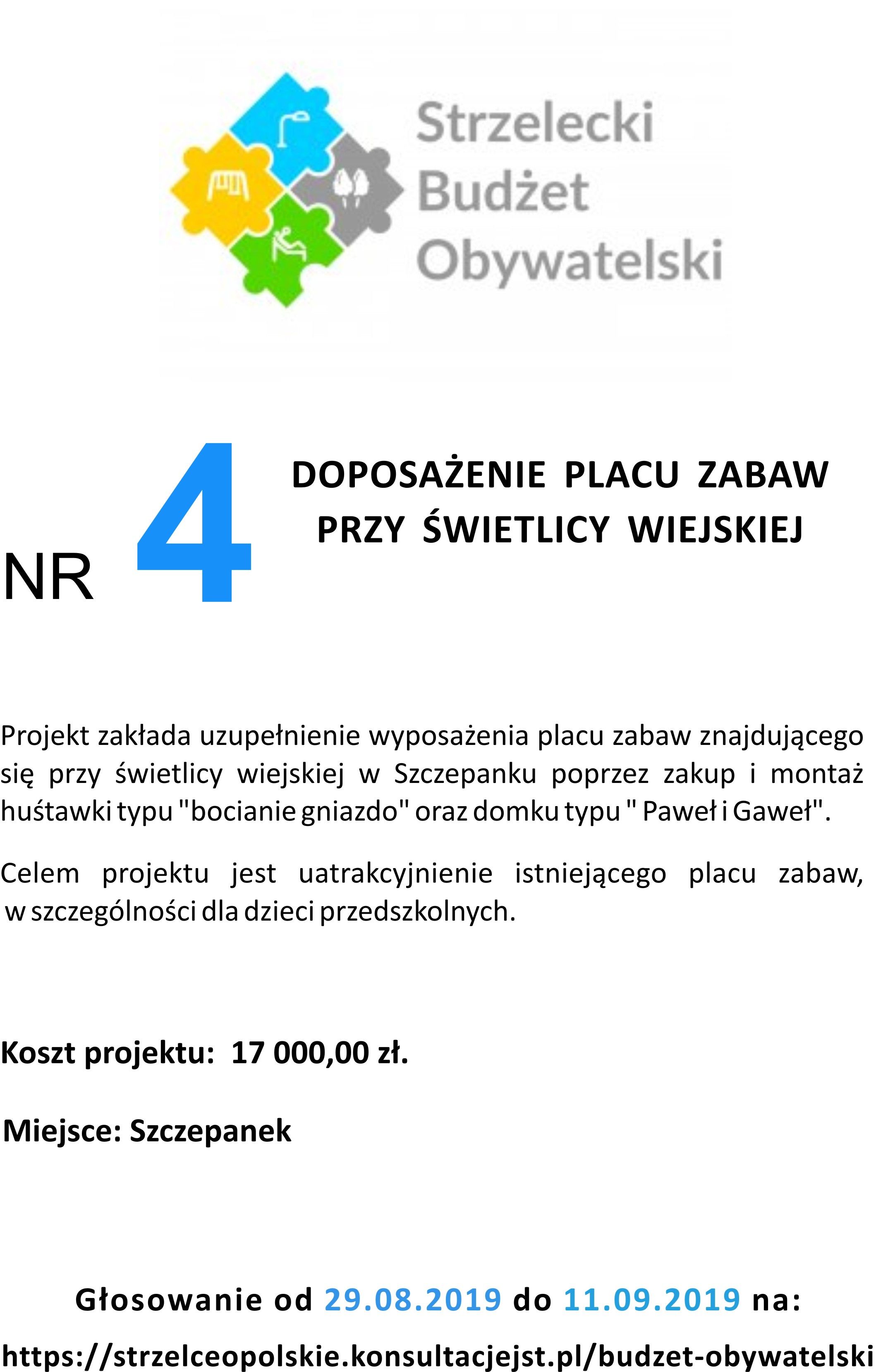 Strzelecki Budżet Obywatelski

NR 4

DOPOSAŻENIE PLACU ZABAW PRZY ŚWIETLICY WIEJSKIEJ

Projekt zakłada uzupełnienie wyposażenia placu zabaw znajdującego się przy świetlicy wiejskiej w Szczepanku poprzez zakup i montaż huśtawki typu "bocianie gniazdo" oraz domku typu " Paweł i Gaweł".

Celem projektu jest uatrakcyjnienie istniejącego placu zabaw, w szczególności dla dzieci przedszkolnych.

Koszt projektu: 17 000,00 zł.

Miejsce: Szczepanek

Głosowanie od 29.08.2019 do 11.09.2019 na:

https://strzelceopolskie.konsultacjejst.pl/budzet-obywatelski